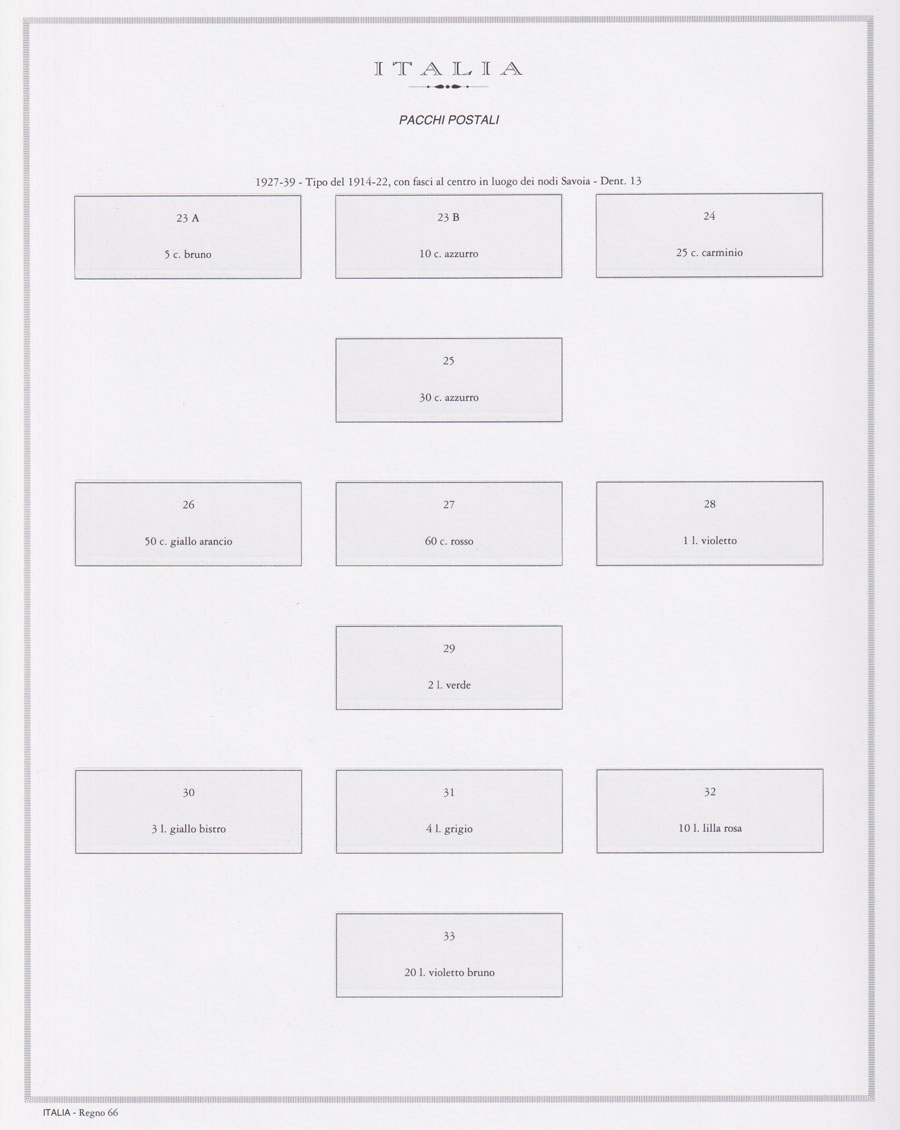 ITALIA

PACCHI POSTALI

1927-39 - Tipo del 1914-22, con fasci al centro in luogo dei nodi Savoia - Dent. 13

23 A
5 c. bruno

23 B
10 c. azzurro

24
25 c. carminio

25
30 c. azzurro

26
50 c. giallo arancio

27
60 c. rosso

28
1 l. violetto

29
2 l. verde

30
3 l. giallo bistro

31
4 l. grigio

32
10 l. lilla rosa

33
20 l. violetto bruno

ITALIA - Regno 66